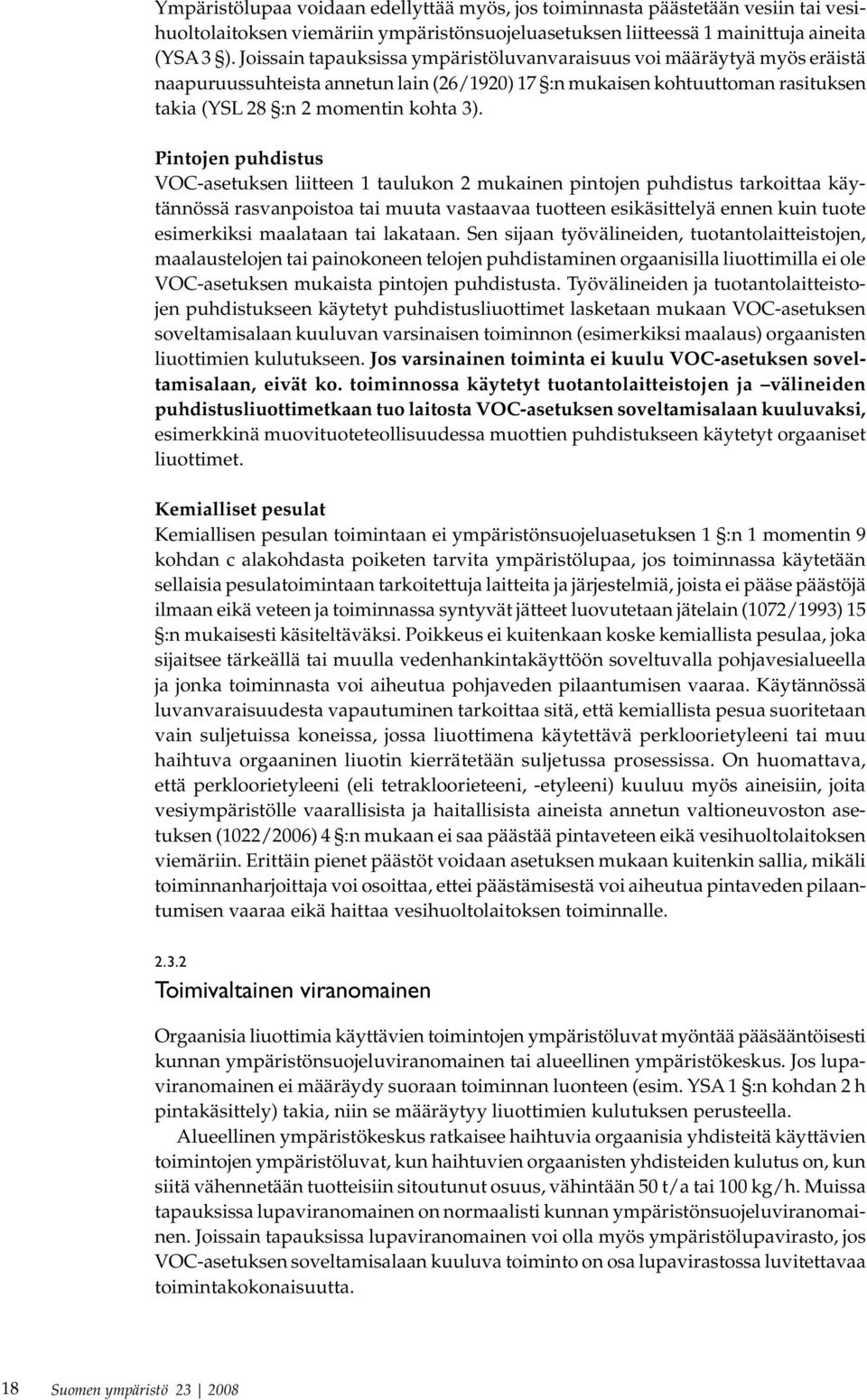 Ympäristölupaa voidaan edellyttää myös, jos toiminnasta päästetään vesiin tai vesihuoltolaitoksen viemäriin ympäristönsuojeluasetuksen liitteessä 1 mainittuja aineita (YSA 3 §). Joissain tapauksissa ympäristöluvanvaraisuus voi määräytyä myös eräistä naapuruussuhteista annetun lain (26/1920) 17 §:n mukaisen kohtuuttoman rasituksen takia (YSL 28 §:n 2 momentin kohta 3).

Pintojen puhdistus
VOC-asetuksen liitteen 1 taulukon 2 mukainen pintojen puhdistus tarkoittaa käytännössä rasvanpoistoa tai muuta vastaavaa tuotteen esikäsittelyä ennen kuin tuote esimerkiksi maalataan tai lakataan. Sen sijaan työvälineiden, tuotantolaitteistojen, maalaustelojen tai painokoneen telojen puhdistaminen orgaanisilla liuottimilla ei ole VOC-asetuksen mukaista pintojen puhdistusta. Työvälineiden ja tuotantolaitteistojen puhdistukseen käytetyt puhdistusliuottimet lasketaan mukaan VOC-asetuksen soveltamisalaan kuuluvan varsinaisen toiminnon (esimerkiksi maalaus) orgaanisten liuottimien kulutukseen. Jos varsinainen toiminta ei kuulu VOC-asetuksen soveltamisalaan, eivät ko. toiminnossa käytetyt tuotantolaitteistojen ja –välineiden puhdistusliuottimetkaan tuo laitosta VOC-asetuksen soveltamisalaan kuuluvaksi, esimerkkinä muovituoteteollisuudessa muottien puhdistukseen käytetyt orgaaniset liuottimet.

Kemialliset pesulat
Kemiallisen pesulan toimintaan ei ympäristönsuojeluasetuksen 1 §:n 1 momentin 9 kohdan c alakohdasta poiketen tarvita ympäristölupaa, jos toiminnassa käytetään sellaisia pesulatoimintaan tarkoitettuja laitteita ja järjestelmiä, joista ei pääse päästöjä ilmaan eikä veteen ja toiminnassa syntyvät jätteet luovutetaan jätelain (1072/1993) 15 §:n mukaisesti käsiteltäväksi. Poikkeus ei kuitenkaan koske kemiallista pesulaa, joka sijaitsee tärkeällä tai muulla vedenhankintakäyttöön soveltuvalla pohjavesialueella ja jonka toiminnasta voi aiheutua pohjaveden pilaantumisen vaaraa. Käytännössä luvanvaraisuudesta vapautuminen tarkoittaa sitä, että kemiallista pesua suoritetaan vain suljetuissa koneissa, jossa liuottimena käytettävä perkloorietyleeni tai muu haihtuva orgaaninen liuotin kierrätetään suljetussa prosessissa. On huomattava, että perkloorietyleeni (eli tetrakloorieteeni, -etyleeni) kuuluu myös aineisiin, joita vesiympäristölle vaarallisista ja haitallisista aineista annetun valtioneuvoston asetuksen (1022/2006) 4 §:n mukaan ei saa päästää pintaveteen eikä vesihuoltolaitoksen viemäriin. Erittäin pienet päästöt voidaan asetuksen mukaan kuitenkin sallia, mikäli toiminnanharjoittaja voi osoittaa, ettei päästämisestä voi aiheutua pintaveden pilaantumisen vaaraa eikä haittaa vesihuoltolaitoksen toiminnalle.

2.3.2
Toimivaltainen viranomainen

Orgaanisia liuottimia käyttävien toimintojen ympäristöluvat myöntää pääsääntöisesti kunnan ympäristönsuojeluviranomainen tai alueellinen ympäristökeskus. Jos lupaviranomainen ei määräydy suoraan toiminnan luonteen (esim. YSA 1 §:n kohdan 2 h pintakäsittely) takia, niin se määräytyy liuottimien kulutuksen perusteella.

Alueellinen ympäristökeskus ratkaisee haihtuvia orgaanisia yhdisteitä käyttävien toimintojen ympäristöluvat, kun haihtuvien orgaanisten yhdisteiden kulutus on, kun siitä vähennetään tuotteisiin sitoutunut osuus, vähintään 50 t/a tai 100 kg/h. Muissa tapauksissa lupaviranomainen on normaalisti kunnan ympäristönsuojeluviranomainen. Joissain tapauksissa lupaviranomainen voi olla myös ympäristölupavirasto, jos VOC-asetuksen soveltamisalaan kuuluva toiminto on osa lupavirastossa luvitettavaa toimintakokonaisuutta.

18 Suomen ympäristö 23 | 2008